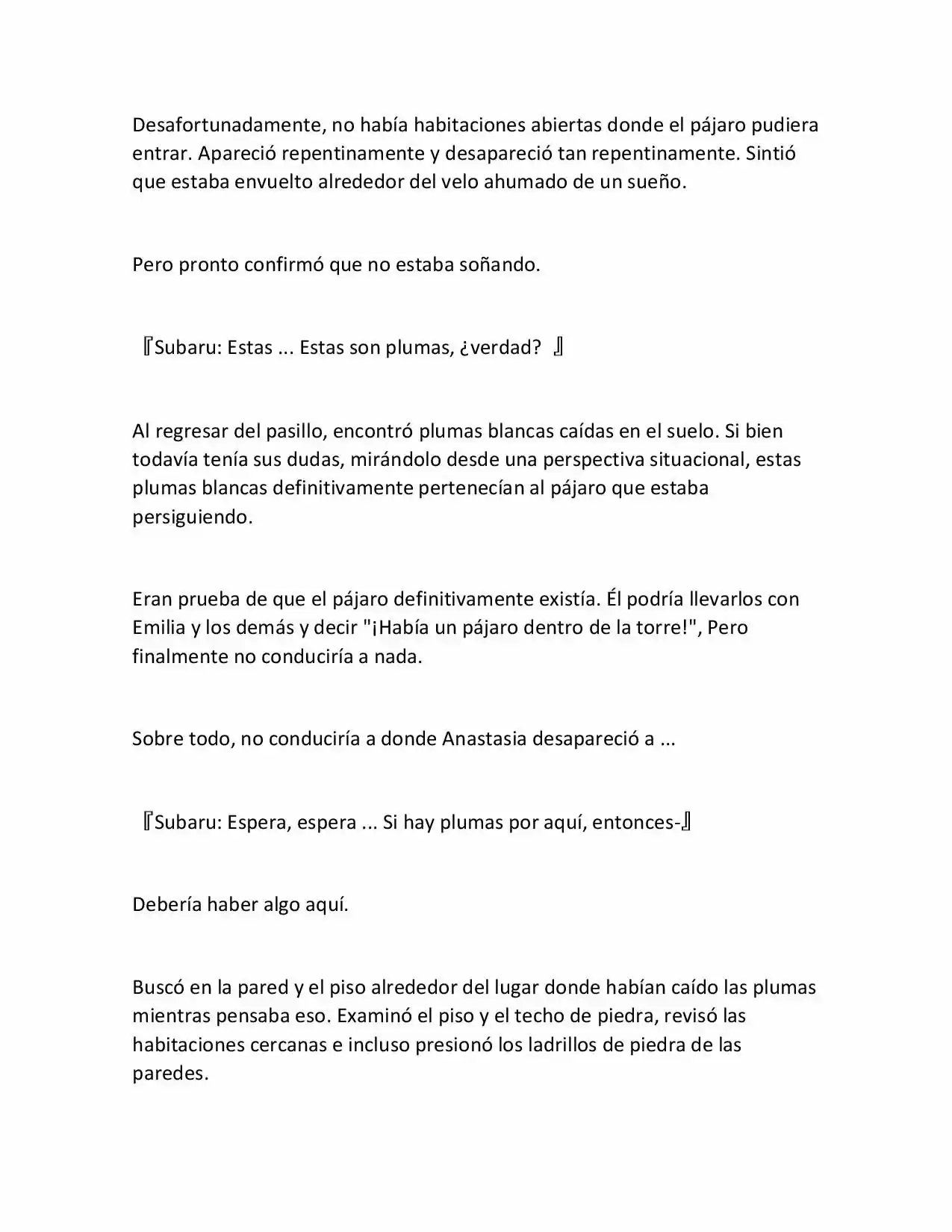 Desafortunadamente, no había habitaciones abiertas donde el pájaro pudiera entrar. Apareció repentinamente y desapareció tan repentinamente. Sintió que estaba envuelto alrededor del velo ahumado de un sueño.

Pero pronto confirmó que no estaba soñando.

『Subaru: Estas ... Estas son plumas, ¿verdad? 』

Al regresar del pasillo, encontró plumas blancas caídas en el suelo. Si bien todavía tenía sus dudas, mirándolo desde una perspectiva situacional, estas plumas blancas definitivamente pertenecían al pájaro que estaba persiguiendo.

Eran prueba de que el pájaro definitivamente existía. Él podría llevarlos con Emilia y los demás y decir "¡Había un pájaro dentro de la torre!", Pero finalmente no conduciría a nada.

Sobre todo, no conduciría a donde Anastasia desapareció a ...

『Subaru: Espera, espera ... Si hay plumas por aquí, entonces-』

Debería haber algo aquí.

Buscó en la pared y el piso alrededor del lugar donde habían caído las plumas mientras pensaba eso. Examinó el piso y el techo de piedra, revisó las habitaciones cercanas e incluso presionó los ladrillos de piedra de las paredes.